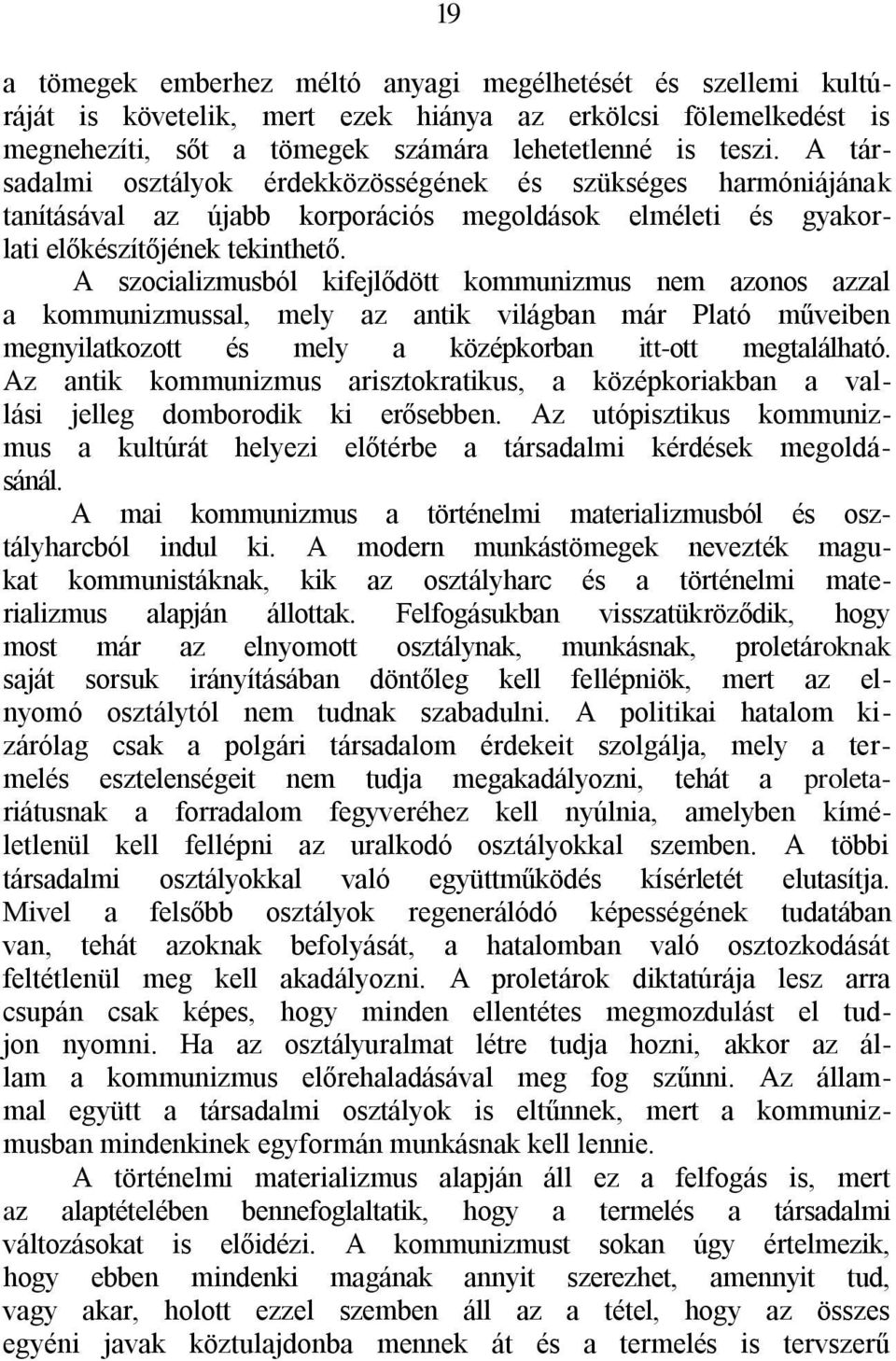 19

a tömegek emberhez méltó anyagi megélhetését és szellemi kultúráját is követelik, mert ezek hiánya az erkölcsi fölemelkedést is megnehezíti, sőt a tömegek számára lehetetlenné is teszi. A társadalmi osztályok érdekközösségének és szükséges harmóniájának tanításával az újabb korporációs megoldások elméleti és gyakorlati előkészítőjének tekinthető.

A szocializmusból kifejlődött kommunizmus nem azonos azzal a kommunizmussal, mely az antik világban már Plató műveiben megnyilatkozott és mely a középkorban itt-ott megtalálható. Az antik kommunizmus arisztokratikus, a középkoriakban a vallási jelleg domborodik ki erősebben. Az utópisztikus kommunizmus a kultúrát helyezi előtérbe a társadalmi kérdések megoldásánál.

A mai kommunizmus a történelmi materializmusból és osztályharcból indul ki. A modern munkástömegek nevezték magukat kommunistáknak, kik az osztályharc és a történelmi materializmus alapján állottak. Felfogásukban visszatükröződik, hogy most már az elnyomott osztálynak, munkásnak, proletároknak saját sorsuk irányításában döntőleg kell fellépniök, mert az elnyomó osztálytól nem tudnak szabadulni. A politikai hatalom kizárólag csak a polgári társadalom érdekeit szolgálja, mely a termelés esztelenségeit nem tudja megakadályozni, tehát a proletariátusnak a forradalom fegyveréhez kell nyúlnia, amelyben kíméletlenül kell fellépni az uralkodó osztályokkal szemben. A többi társadalmi osztályokkal való együttműködés kísérletét elutasítja. Mivel a felsőbb osztályok regenerálódó képességének tudatában van, tehát azoknak befolyását, a hatalomban való osztozkodását feltétlenül meg kell akadályozni. A proletárok diktatúrája lesz arra csupán csak képes, hogy minden ellentétes megmozdulást el tudjon nyomni. Ha az osztályuralmat létre tudja hozni, akkor az állam a kommunizmus előrehaladásával meg fog szűnni. Az állammal együtt a társadalmi osztályok is eltűnnek, mert a kommunizmusban mindenkinek egyformán munkásnak kell lennie.

A történelmi materializmus alapján áll ez a felfogás is, mert az alaptételében bennefoglaltatik, hogy a termelés a társadalmi változásokat is előidézi. A kommunizmust sokan úgy értelmezik, hogy ebben mindenki magának annyit szerezhet, amennyit tud, vagy akar, holott ezzel szemben áll az a tétel, hogy az összes egyéni javak köztulajdonba mennek át és a termelés is tervszerű